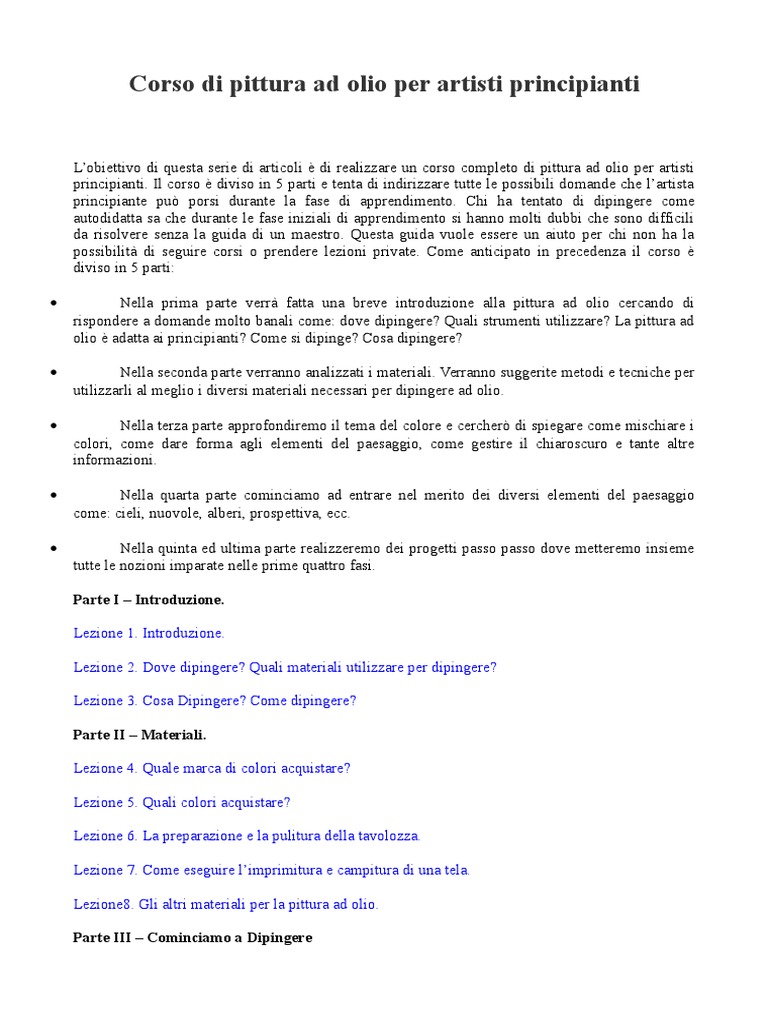 Corso di pittura ad olio per artisti principianti

L'obiettivo di questa serie di articoli è di realizzare un corso completo di pittura ad olio per artisti principianti. Il corso è diviso in 5 parti e tenta di indirizzare tutte le possibili domande che l'artista principiante può porsi durante la fase di apprendimento. Chi ha tentato di dipingere come autodidatta sa che durante le fase iniziali di apprendimento si hanno molti dubbi che sono difficili da risolvere senza la guida di un maestro. Questa guida vuole essere un aiuto per chi non ha la possibilità di seguire corsi o prendere lezioni private. Come anticipato in precedenza il corso è diviso in 5 parti:

• Nella prima parte verrà fatta una breve introduzione alla pittura ad olio cercando di rispondere a domande molto banali come: dove dipingere? Quali strumenti utilizzare? La pittura ad olio è adatta ai principianti? Come si dipinge? Cosa dipingere?

• Nella seconda parte verranno analizzati i materiali. Verranno suggerite metodi e tecniche per utilizzarli al meglio i diversi materiali necessari per dipingere ad olio.

• Nella terza parte approfondiremo il tema del colore e cercherò di spiegare come mischiare i colori, come dare forma agli elementi del paesaggio, come gestire il chiaroscuro e tante altre informazioni.

• Nella quarta parte cominciamo ad entrare nel merito dei diversi elementi del paesaggio come: cieli, nuvole, alberi, prospettiva, ecc.

• Nella quinta ed ultima parte realizzeremo dei progetti passo passo dove metteremo insieme tutte le nozioni imparate nelle prime quattro fasi.

Parte I – Introduzione.

Lezione 1. Introduzione.

Lezione 2. Dove dipingere? Quali materiali utilizzare per dipingere?

Lezione 3. Cosa Dipingere? Come dipingere?

Parte II – Materiali.

Lezione 4. Quale marca di colori acquistare?

Lezione 5. Quali colori acquistare?

Lezione 6. La preparazione e la pulitura della tavolozza.

Lezione 7. Come eseguire l'imprimitura e campitura di una tela.

Lezione8. Gli altri materiali per la pittura ad olio.

Parte III – Cominciamo a Dipingere